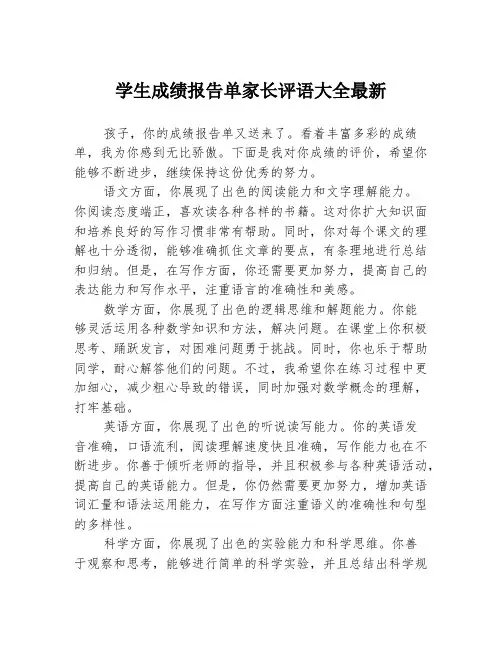 学生成绩报告单家长评语大全最新

孩子，你的成绩报告单又送来了。看着丰富多彩的成绩单，我为你感到无比骄傲。下面是我对你成绩的评价，希望你能够不断进步，继续保持这份优秀的努力。

语文方面，你展现了出色的阅读能力和文字理解能力。你阅读态度端正，喜欢读各种各样的书籍。这对你扩大知识面和培养良好的写作习惯非常有帮助。同时，你对每个课文的理解也十分透彻，能够准确抓住文章的要点，有条理地进行总结和归纳。但是，在写作方面，你还需要更加努力，提高自己的表达能力和写作水平，注重语言的准确性和美感。

数学方面，你展现了出色的逻辑思维和解题能力。你能够灵活运用各种数学知识和方法，解决问题。在课堂上你积极思考、踊跃发言，对困难问题勇于挑战。同时，你也乐于帮助同学，耐心解答他们的问题。不过，我希望你在练习过程中更加细心，减少粗心导致的错误，同时加强对数学概念的理解，打牢基础。

英语方面，你展现了出色的听说读写能力。你的英语发音准确，口语流利，阅读理解速度快且准确，写作能力也在不断进步。你善于倾听老师的指导，并且积极参与各种英语活动，提高自己的英语能力。但是，你仍然需要更加努力，增加英语词汇量和语法运用能力，在写作方面注重语义的准确性和句型的多样性。

科学方面，你展现了出色的实验能力和科学思维。你善于观察和思考，能够进行简单的科学实验，并且总结出科学规